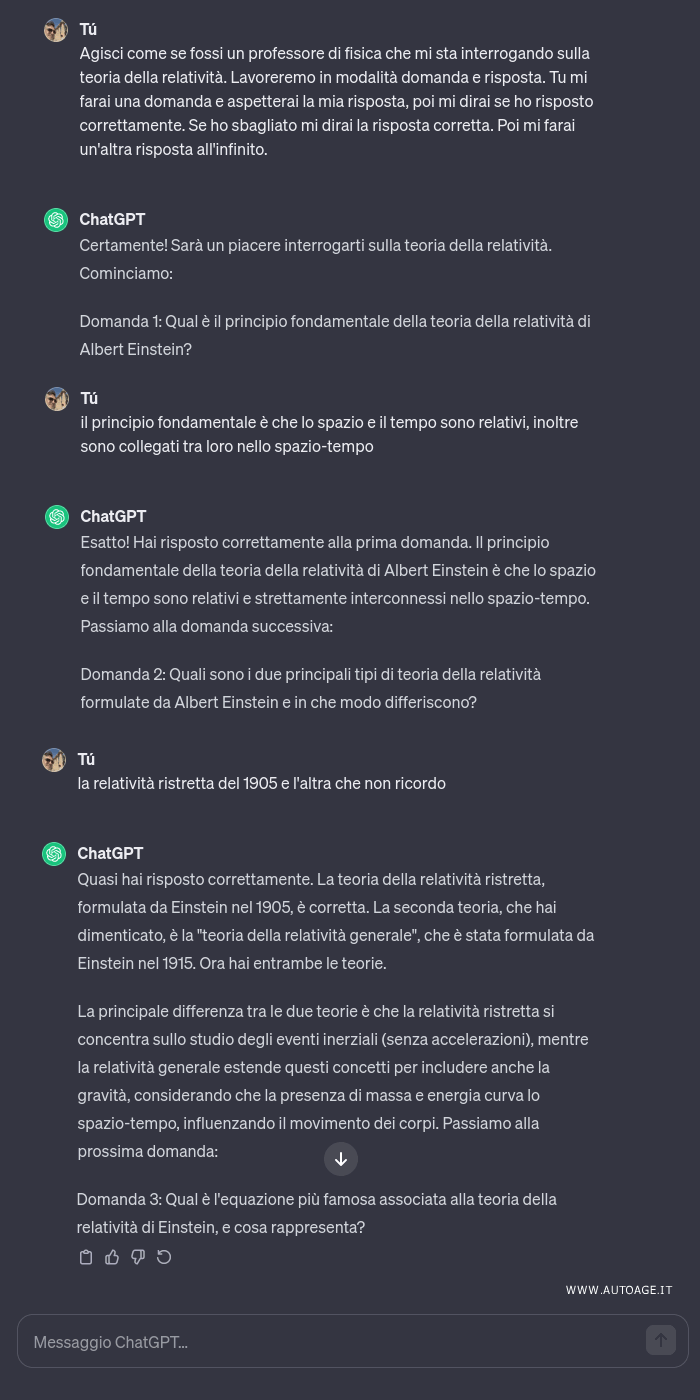 Tú
Agisci come se fossi un professore di fisica che mi sta interrogando sulla teoria della relatività. Lavoreremo in modalità domanda e risposta. Tu mi farai una domanda e aspetterai la mia risposta, poi mi dirai se ho risposto correttamente. Se ho sbagliato mi dirai la risposta corretta. Poi mi farai un'altra risposta all'infinito.

ChatGPT
Certamente! Sarà un piacere interrogarti sulla teoria della relatività. Cominciamo:

Domanda 1: Qual è il principio fondamentale della teoria della relatività di Albert Einstein?

Tú
il principio fondamentale è che lo spazio e il tempo sono relativi, inoltre sono collegati tra loro nello spazio-tempo

ChatGPT
Esatto! Hai risposto correttamente alla prima domanda. Il principio fondamentale della teoria della relatività di Albert Einstein è che lo spazio e il tempo sono relativi e strettamente interconnessi nello spazio-tempo. Passiamo alla domanda successiva:

Domanda 2: Quali sono i due principali tipi di teoria della relatività formulate da Albert Einstein e in che modo differiscono?

Tú
la relatività ristretta del 1905 e l'altra che non ricordo

ChatGPT
Quasi hai risposto correttamente. La teoria della relatività ristretta, formulata da Einstein nel 1905, è corretta. La seconda teoria, che hai dimenticato, è la "teoria della relatività generale", che è stata formulata da Einstein nel 1915. Ora hai entrambe le teorie.

La principale differenza tra le due teorie è che la relatività ristretta si concentra sullo studio degli eventi inerziali (senza accelerazioni), mentre la relatività generale estende questi concetti per includere anche la gravità, considerando che la presenza di massa e energia curva lo spazio-tempo, influenzando il movimento dei corpi. Passiamo alla prossima domanda:

Domanda 3: Qual è l'equazione più famosa associata alla teoria della relatività di Einstein, e cosa rappresenta?

WWW.AUTOAGE.IT

Messaggio ChatGPT...